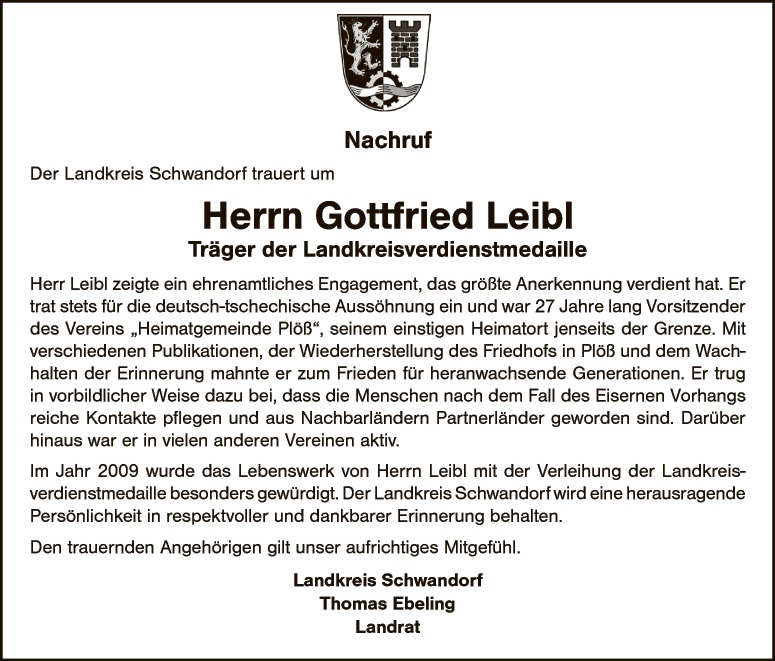 Nachruf

Der Landkreis Schwandorf trauert um

Herrn Gottfried Leibl

Träger der Landkreisverdienstmedaille

Herr Leibl zeigte ein ehrenamtliches Engagement, das größte Anerkennung verdient hat. Er trat stets für die deutsch-tschechische Aussöhnung ein und war 27 Jahre lang Vorsitzender des Vereins „Heimatgemeinde Plöß“, seinem einstigen Heimatort jenseits der Grenze. Mit verschiedenen Publikationen, der Wiederherstellung des Friedhofs in Plöß und dem Wachhalten der Erinnerung mahnte er zum Frieden für heranwachsende Generationen. Er trug in vorbildlicher Weise dazu bei, dass die Menschen nach dem Fall des Eisernen Vorhangs reiche Kontakte pflegen und aus Nachbarländern Partnerländer geworden sind. Darüber hinaus war er in vielen anderen Vereinen aktiv.

Im Jahr 2009 wurde das Lebenswerk von Herrn Leibl mit der Verleihung der Landkreisverdienstmedaille besonders gewürdigt. Der Landkreis Schwandorf wird eine herausragende Persönlichkeit in respektvoller und dankbarer Erinnerung behalten.

Den trauernden Angehörigen gilt unser aufrichtiges Mitgefühl.

Landkreis Schwandorf
Thomas Ebeling
Landrat